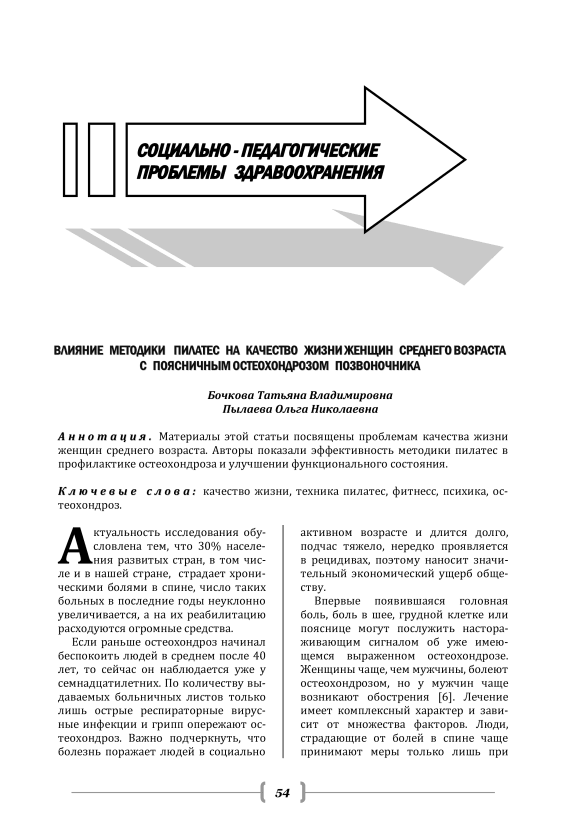 СОЦИАЛЬНО - ПЕДАГОГИЧЕСКИЕ ПРОБЛЕМЫ ЗДРАВООХРАНЕНИЯ

ВЛИЯНИЕ МЕТОДИКИ ПИЛАТЕС НА КАЧЕСТВО ЖИЗНИ ЖЕНЩИН СРЕДНЕГО ВОЗРАСТА С ПОЯСНИЧНЫМ ОСТЕОХОНДРОЗОМ ПОЗВОНОЧНИКА

Бочкова Татьяна Владимировна
Пылаева Ольга Николаевна

Аннотация. Материалы этой статьи посвящены проблемам качества жизни женщин среднего возраста. Авторы показали эффективность методики пилатес в профилактике остеохондроза и улучшении функционального состояния.

Ключевые слова: качество жизни, техника пилатес, фитнесс, психика, остеохондроз.

Актуальность исследования обусловлена тем, что 30% населения развитых стран, в том числе и в нашей стране, страдает хроническими болями в спине, число таких больных в последние годы неуклонно увеличивается, а на их реабилитацию расходуются огромные средства.

Если раньше остеохондроз начинал беспокоить людей в среднем после 40 лет, то сейчас он наблюдается уже у семнадцатилетних. По количеству выдаваемых больничных листов только лишь острые респираторные вирусные инфекции и грипп опережают остеохондроз. Важно подчеркнуть, что болезнь поражает людей в социально активном возрасте и длится долго, подчас тяжело, нередко проявляется в рецидивах, поэтому наносит значительный экономический ущерб обществу.

Впервые появившаяся головная боль, боль в шее, грудной клетке или пояснице могут послужить настораживающим сигналом об уже имеющемся выраженном остеохондрозе. Женщины чаще, чем мужчины, болеют остеохондрозом, но у мужчин чаще возникают обострения [6]. Лечение имеет комплексный характер и зависит от множества факторов. Люди, страдающие от болей в спине чаще принимают меры только лишь при

54